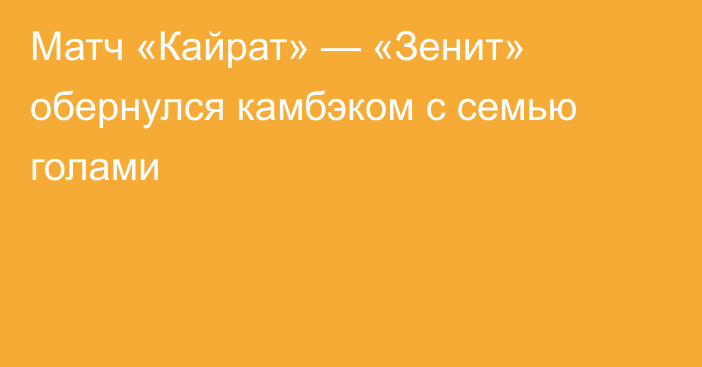 Матч «Кайрат» — «Зенит» обернулся камбэком с семью голами